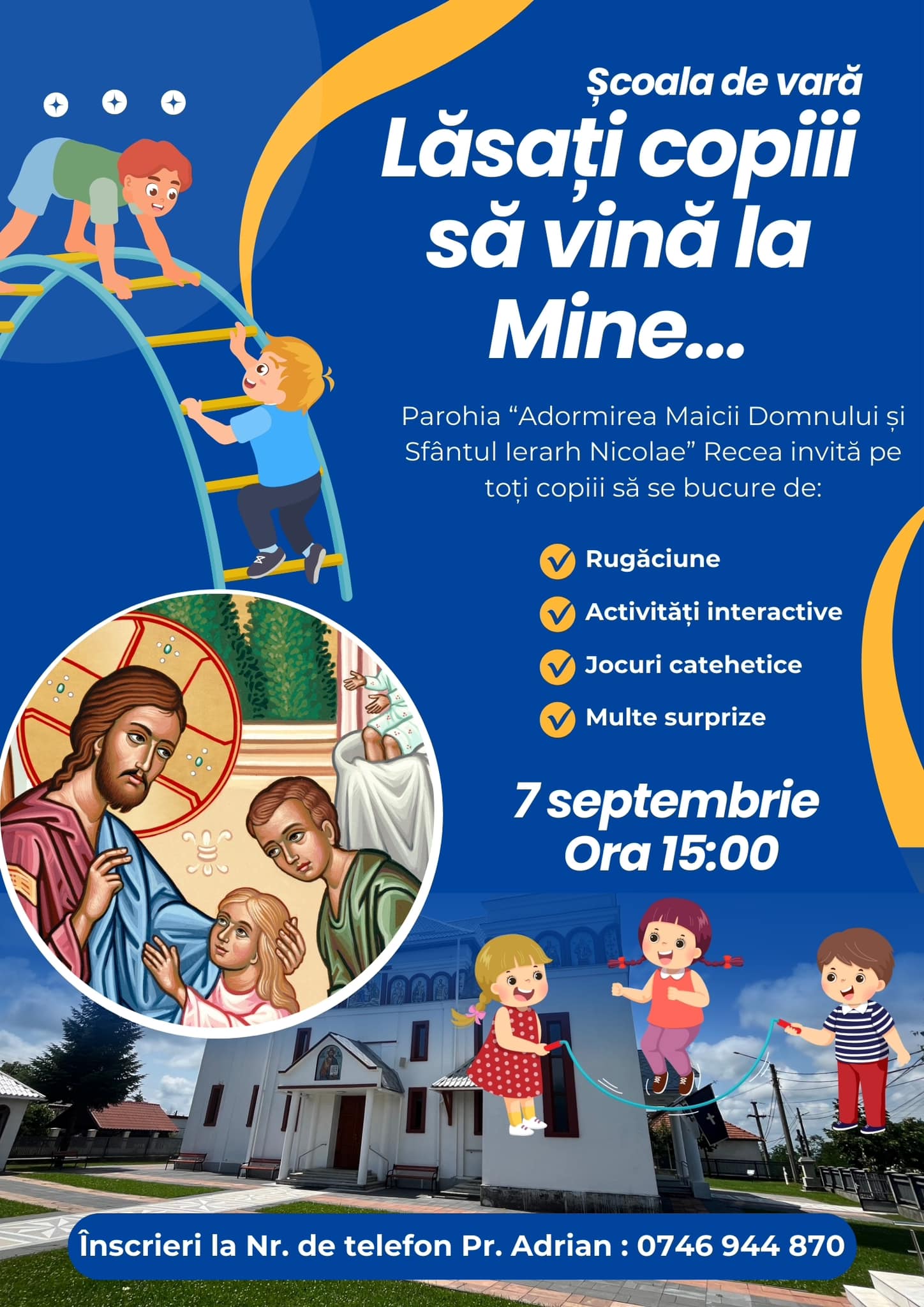 Școala de vară

Lăsați copiii să vină la Mine...

Parohia "Adormirea Maicii Domnului și Sfântul Ierarh Nicolae" Recea invită pe toți copiii să se bucure de:

✓ Rugăciune
✓ Activități interactive
✓ Jocuri catehetice
✓ Multe surprize

7 septembrie
Ora 15:00

Înscrieri la Nr. de telefon Pr. Adrian : 0746 944 870